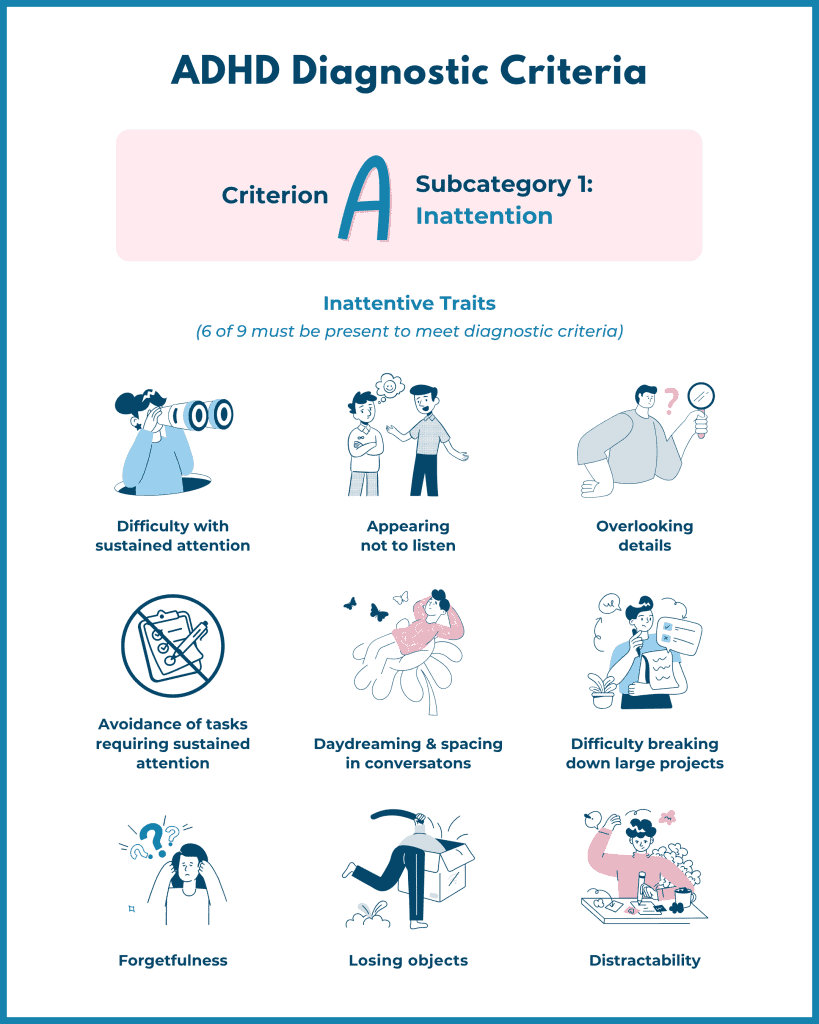 ADHD Diagnostic Criteria

Criterion A Subcategory 1: Inattention

Inattentive Traits
(6 of 9 must be present to meet diagnostic criteria)

Difficulty with sustained attention

Appearing not to listen

Overlooking details

Avoidance of tasks requiring sustained attention

Daydreaming & spacing in conversatons

Difficulty breaking down large projects

Forgetfulness

Losing objects

Distractability